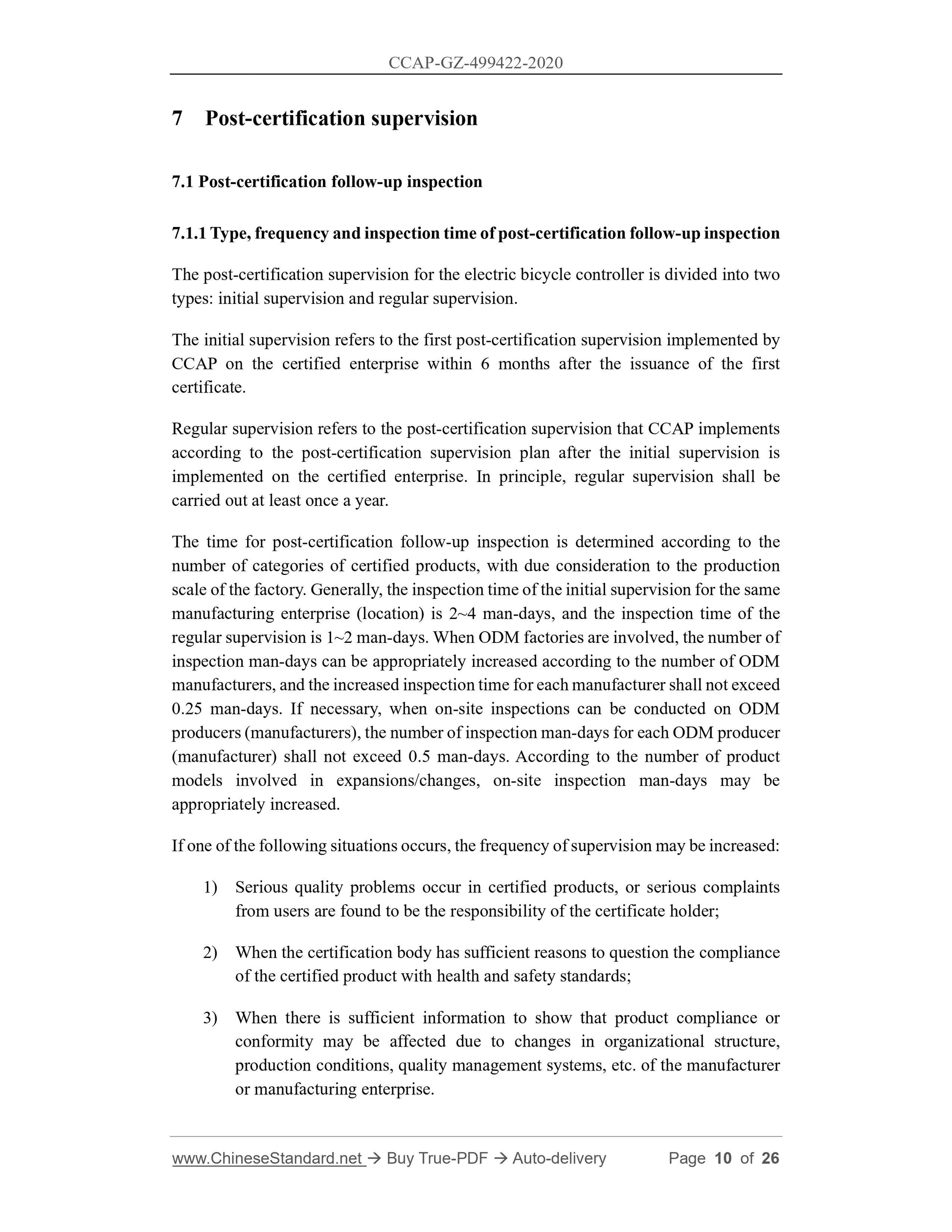 CCAP-GZ-499422-2020

7 Post-certification supervision

7.1 Post-certification follow-up inspection

7.1.1 Type, frequency and inspection time of post-certification follow-up inspection

The post-certification supervision for the electric bicycle controller is divided into two types: initial supervision and regular supervision.

The initial supervision refers to the first post-certification supervision implemented by CCAP on the certified enterprise within 6 months after the issuance of the first certificate.

Regular supervision refers to the post-certification supervision that CCAP implements according to the post-certification supervision plan after the initial supervision is implemented on the certified enterprise. In principle, regular supervision shall be carried out at least once a year.

The time for post-certification follow-up inspection is determined according to the number of categories of certified products, with due consideration to the production scale of the factory. Generally, the inspection time of the initial supervision for the same manufacturing enterprise (location) is 2~4 man-days, and the inspection time of the regular supervision is 1~2 man-days. When ODM factories are involved, the number of inspection man-days can be appropriately increased according to the number of ODM manufacturers, and the increased inspection time for each manufacturer shall not exceed 0.25 man-days. If necessary, when on-site inspections can be conducted on ODM producers (manufacturers), the number of inspection man-days for each ODM producer (manufacturer) shall not exceed 0.5 man-days. According to the number of product models involved in expansions/changes, on-site inspection man-days may be appropriately increased.

If one of the following situations occurs, the frequency of supervision may be increased:

1) Serious quality problems occur in certified products, or serious complaints from users are found to be the responsibility of the certificate holder;

2) When the certification body has sufficient reasons to question the compliance of the certified product with health and safety standards;

3) When there is sufficient information to show that product compliance or conformity may be affected due to changes in organizational structure, production conditions, quality management systems, etc. of the manufacturer or manufacturing enterprise.

www.ChineseStandard.net → Buy True-PDF → Auto-delivery Page 10 of 26